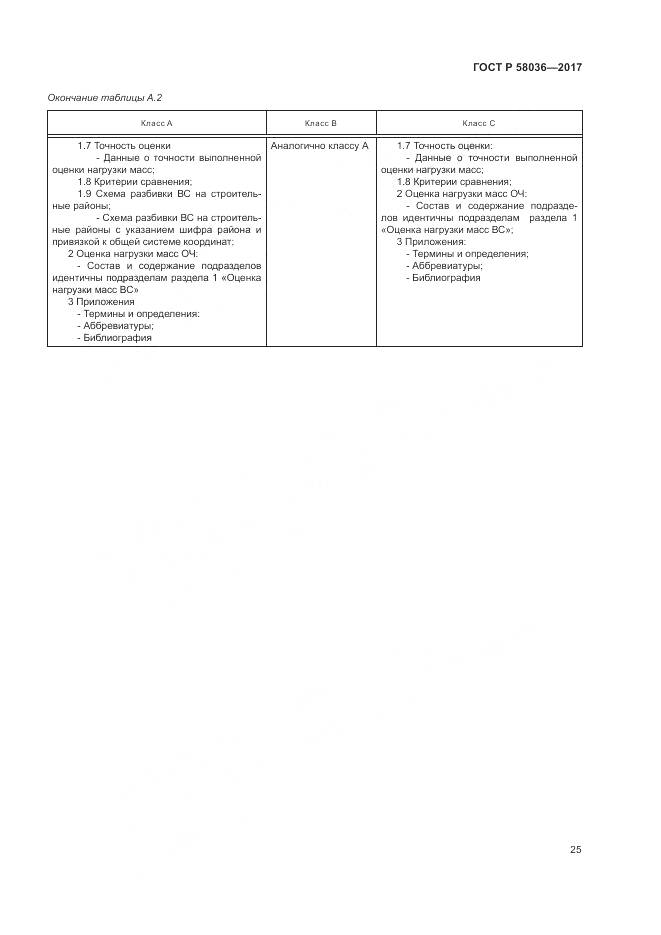 ГОСТ Р 58036—2017

Окончание таблицы А.2

| Класс А | Класс В | Класс С |
|---|---|---|
| 1.7 Точность оценки<br>- Данные о точности выполненной оценки нагрузки масс;<br>1.8 Критерии сравнения;<br>1.9 Схема разбивки ВС на строительные районы;<br>- Схема разбивки ВС на строительные районы с указанием шифра района и привязкой к общей системе координат;<br>2 Оценка нагрузки масс ОЧ:<br>- Состав и содержание подразделов идентичны подразделам раздела 1 «Оценка нагрузки масс ВС»<br>3 Приложения<br>- Термины и определения:<br>- Аббревиатуры;<br>- Библиография | Аналогично классу А | 1.7 Точность оценки:<br>- Данные о точности выполненной оценки нагрузки масс;<br>1.8 Критерии сравнения;<br>2 Оценка нагрузки масс ОЧ:<br>- Состав и содержание подразделов идентичны подразделам раздела 1 «Оценка нагрузки масс ВС»;<br>3 Приложения:<br>- Термины и определения;<br>- Аббревиатуры;<br>- Библиография |

25